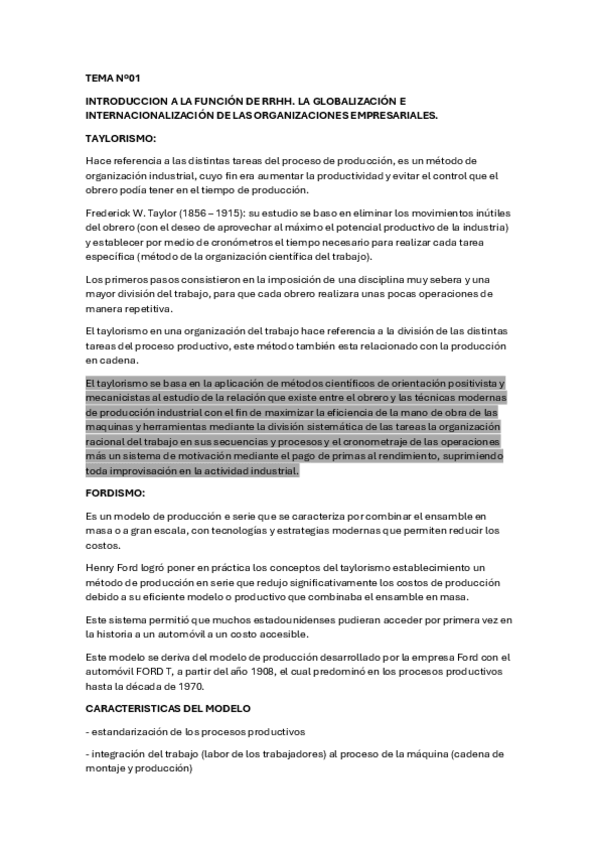 TEMA Nº01

INTRODUCCION A LA FUNCIÓN DE RRHH. LA GLOBALIZACIÓN E INTERNACIONALIZACIÓN DE LAS ORGANIZACIONES EMPRESARIALES.

TAYLORISMO:

Hace referencia a las distintas tareas del proceso de producción, es un método de organización industrial, cuyo fin era aumentar la productividad y evitar el control que el obrero podía tener en el tiempo de producción.

Frederick W. Taylor (1856 – 1915): su estudio se baso en eliminar los movimientos inútiles del obrero (con el deseo de aprovechar al máximo el potencial productivo de la industria) y establecer por medio de cronómetros el tiempo necesario para realizar cada tarea especifica (método de la organización científica del trabajo).

Los primeros pasos consistieron en la imposición de una disciplina muy sebera y una mayor división del trabajo, para que cada obrero realizara unas pocas operaciones de manera repetitiva.

El taylorismo en una organización del trabajo hace referencia a la división de las distintas tareas del proceso productivo, este método también esta relacionado con la producción en cadena.

El taylorismo se basa en la aplicación de métodos científicos de orientación positivista y mecanicistas al estudio de la relación que existe entre el obrero y las técnicas modernas de producción industrial con el fin de maximizar la eficiencia de la mano de obra de las maquinas y herramientas mediante la división sistemática de las tareas la organización racional del trabajo en sus secuencias y procesos y el cronometraje de las operaciones más un sistema de motivación mediante el pago de primas al rendimiento, suprimiendo toda improvisación en la actividad industrial.

FORDISMO:

Es un modelo de producción e serie que se caracteriza por combinar el ensamble en masa o a gran escala, con tecnologías y estrategias modernas que permiten reducir los costos.

Henry Ford logró poner en práctica los conceptos del taylorismo establecimiento un método de producción en serie que redujo significativamente los costos de producción debido a su eficiente modelo o productivo que combinaba el ensamble en masa.

Este sistema permitió que muchos estadounidenses pudieran acceder por primera vez en la historia a un automóvil a un costo accesible.

Este modelo se deriva del modelo de producción desarrollado por la empresa Ford con el automóvil FORD T, a partir del año 1908, el cual predominó en los procesos productivos hasta la década de 1970.

CARACTERISTICAS DEL MODELO

- estandarización de los procesos productivos

- integración del trabajo (labor de los trabajadores) al proceso de la máquina (cadena de montaje y producción)